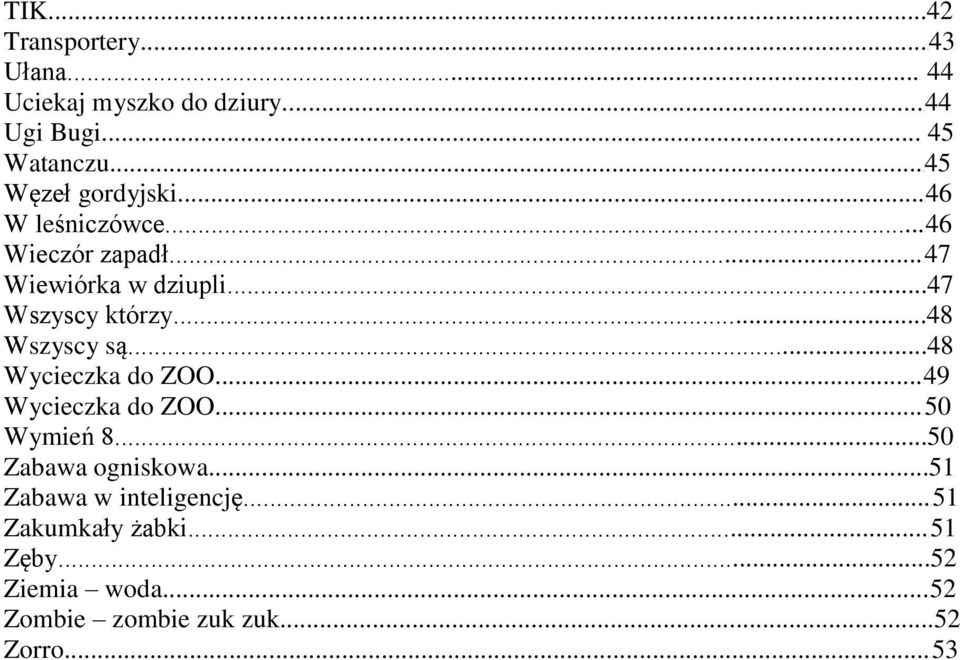 TIK...42
Transportery...43
Ułana... 44
Uciekaj myszko do dziury...44
Ugi Bugi... 45
Watanczu...45
Węzeł gordyjski...46
W leśniczówce...46
Wieczór zapadł...47
Wiewiórka w dziupli...47
Wszyscy którzy...48
Wszyscy są...48
Wycieczka do ZOO...49
Wycieczka do ZOO...50
Wymień 8...50
Zabawa ogniskowa...51
Zabawa w inteligencję...51
Zakumkały żabki...51
Zęby...52
Ziemia – woda...52
Zombie – zombie zuk zuk...52
Zorro...53